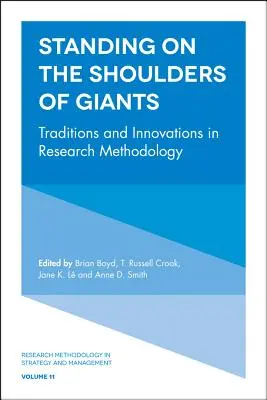 STANDING ON THE SHOULDERS OF GIANTS

Traditions and Innovations in Research Methodology

Edited by Brian Boyd, T. Russell Crook, Jane K. Lê and Anne D. Smith

RESEARCH METHODOLOGY IN STRATEGY AND MANAGEMENT

VOLUME 11